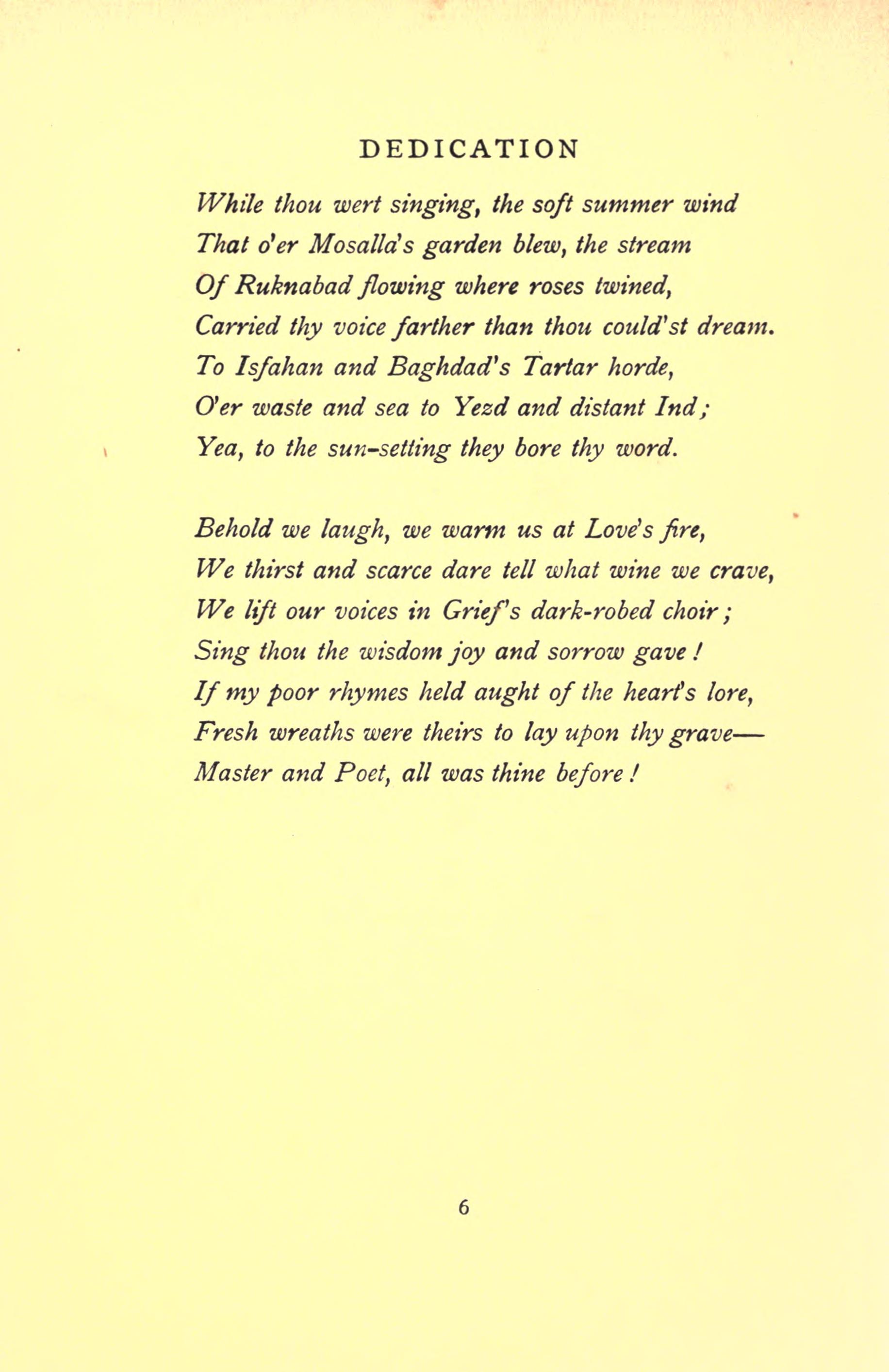 DEDICATION

While thou wert singing, the soft summer wind
That o'er Mosalla's garden blew, the stream
Of Ruknabad flowing where roses twined,
Carried thy voice farther than thou could'st dream.
To Isfahan and Baghdad's Tartar horde,
O'er waste and sea to Yezd and distant Ind;
Yea, to the sun-setting they bore thy word.

Behold we laugh, we warm us at Love's fire,
We thirst and scarce dare tell what wine we crave,
We lift our voices in Grief's dark-robed choir;
Sing thou the wisdom joy and sorrow gave!
If my poor rhymes held aught of the heart's lore,
Fresh wreaths were theirs to lay upon thy grave—
Master and Poet, all was thine before!

6